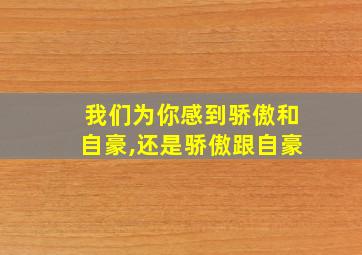 我们为你感到骄傲和自豪,还是骄傲跟自豪